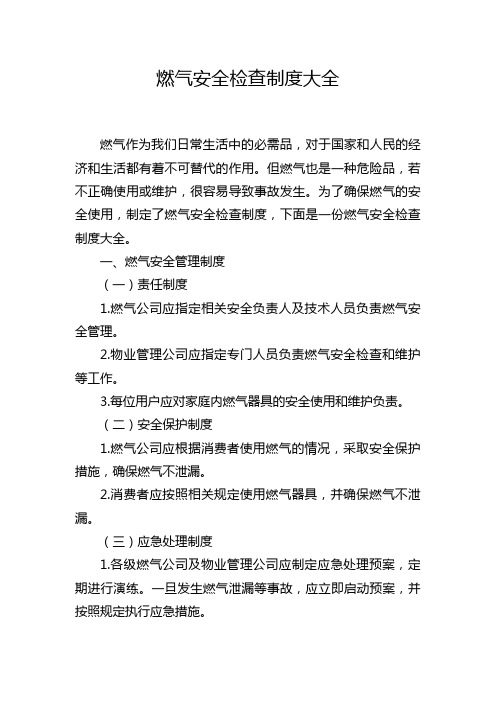 燃气安全检查制度大全

燃气作为我们日常生活中的必需品，对于国家和人民的经济和生活都有着不可替代的作用。但燃气也是一种危险品，若不正确使用或维护，很容易导致事故发生。为了确保燃气的安全使用，制定了燃气安全检查制度，下面是一份燃气安全检查制度大全。

一、燃气安全管理制度

（一）责任制度

1.燃气公司应指定相关安全负责人及技术人员负责燃气安全管理。

2.物业管理公司应指定专门人员负责燃气安全检查和维护等工作。

3.每位用户应对家庭内燃气器具的安全使用和维护负责。

（二）安全保护制度

1.燃气公司应根据消费者使用燃气的情况，采取安全保护措施，确保燃气不泄漏。

2.消费者应按照相关规定使用燃气器具，并确保燃气不泄漏。

（三）应急处理制度

1.各级燃气公司及物业管理公司应制定应急处理预案，定期进行演练。一旦发生燃气泄漏等事故，应立即启动预案，并按照规定执行应急措施。